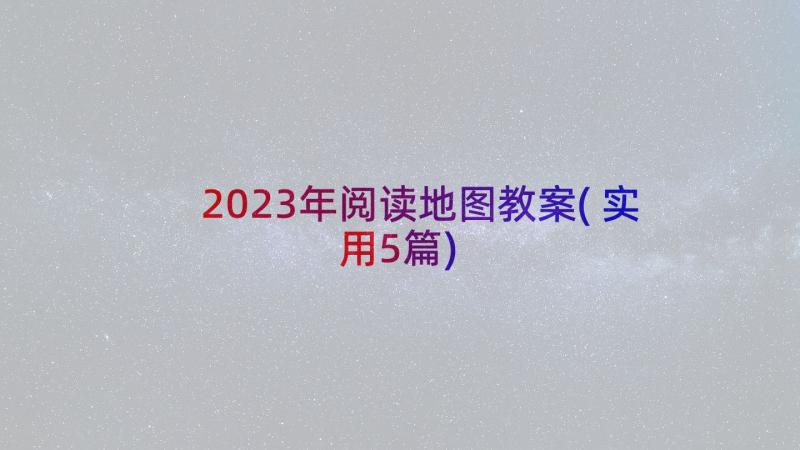 2023年阅读地图教案(实用5篇)